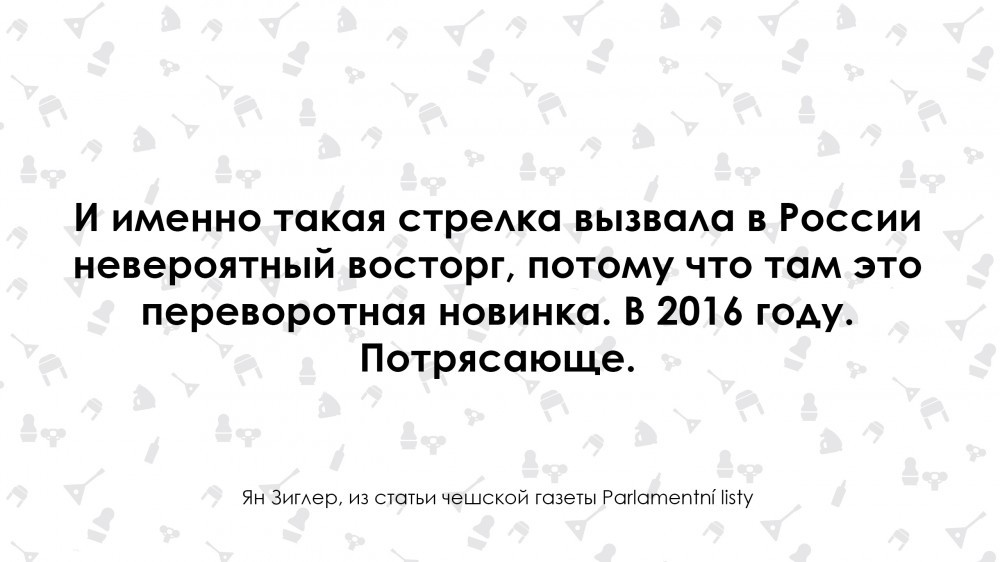 И именно такая стрелка вызвала в России невероятный восторг, потому что там это переворотная новинка. В 2016 году. Потрясающе.

Ян Зиглер, из статьи чешской газеты Parlamentní listy